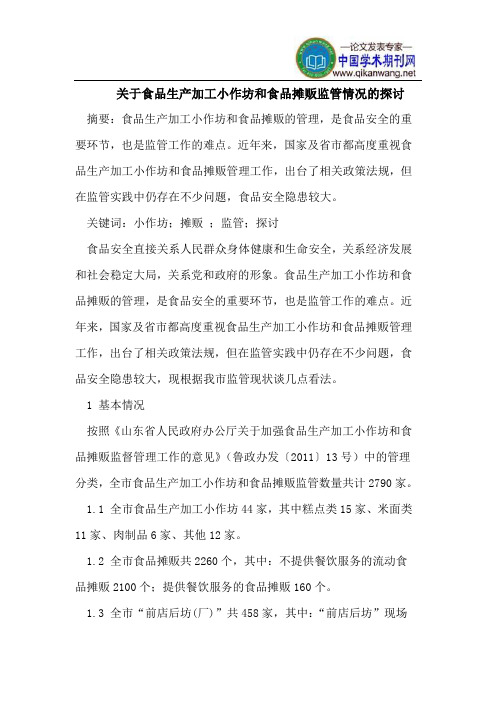 —论文发表专家—
中国学术期刊网
www.qikanwang.net

关于食品生产加工小作坊和食品摊贩监管情况的探讨

摘要：食品生产加工小作坊和食品摊贩的管理，是食品安全的重要环节，也是监管工作的难点。近年来，国家及省市都高度重视食品生产加工小作坊和食品摊贩管理工作，出台了相关政策法规，但在监管实践中仍存在不少问题，食品安全隐患较大。

关键词：小作坊；摊贩 ；监管；探讨

食品安全直接关系人民群众身体健康和生命安全，关系经济发展和社会稳定大局，关系党和政府的形象。食品生产加工小作坊和食品摊贩的管理，是食品安全的重要环节，也是监管工作的难点。近年来，国家及省市都高度重视食品生产加工小作坊和食品摊贩管理工作，出台了相关政策法规，但在监管实践中仍存在不少问题，食品安全隐患较大，现根据我市监管现状谈几点看法。

1 基本情况

按照《山东省人民政府办公厅关于加强食品生产加工小作坊和食品摊贩监督管理工作的意见》（鲁政办发〔2011〕13号）中的管理分类，全市食品生产加工小作坊和食品摊贩监管数量共计2790家。

1.1 全市食品生产加工小作坊44家，其中糕点类15家、米面类11家、肉制品6家、其他12家。

1.2 全市食品摊贩共2260个，其中：不提供餐饮服务的流动食品摊贩2100个；提供餐饮服务的食品摊贩160个。

1.3 全市“前店后坊(厂)”共458家，其中：“前店后坊”现场